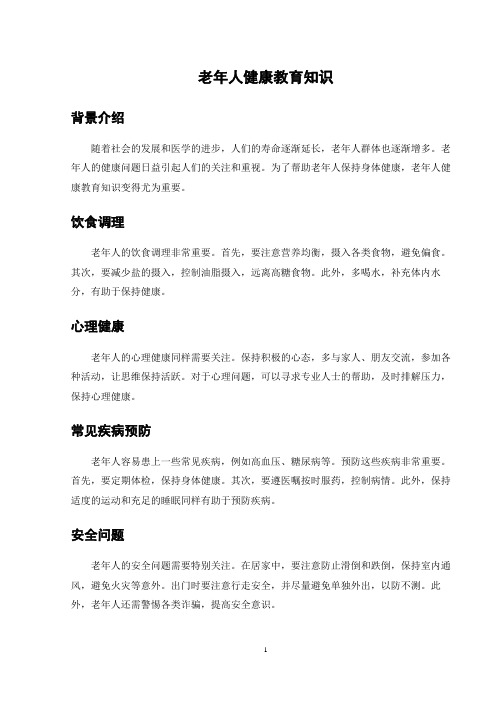 老年人健康教育知识

背景介绍

随着社会的发展和医学的进步，人们的寿命逐渐延长，老年人群体也逐渐增多。老年人的健康问题日益引起人们的关注和重视。为了帮助老年人保持身体健康，老年人健康教育知识变得尤为重要。

饮食调理

老年人的饮食调理非常重要。首先，要注意营养均衡，摄入各类食物，避免偏食。其次，要减少盐的摄入，控制油脂摄入，远离高糖食物。此外，多喝水，补充体内水分，有助于保持健康。

心理健康

老年人的心理健康同样需要关注。保持积极的心态，多与家人、朋友交流，参加各种活动，让思维保持活跃。对于心理问题，可以寻求专业人士的帮助，及时排解压力，保持心理健康。

常见疾病预防

老年人容易患上一些常见疾病，例如高血压、糖尿病等。预防这些疾病非常重要。首先，要定期体检，保持身体健康。其次，要遵医嘱按时服药，控制病情。此外，保持适度的运动和充足的睡眠同样有助于预防疾病。

安全问题

老年人的安全问题需要特别关注。在居家中，要注意防止滑倒和跌倒，保持室内通风，避免火灾等意外。出门时要注意行走安全，并尽量避免单独外出，以防不测。此外，老年人还需警惕各类诈骗，提高安全意识。

1